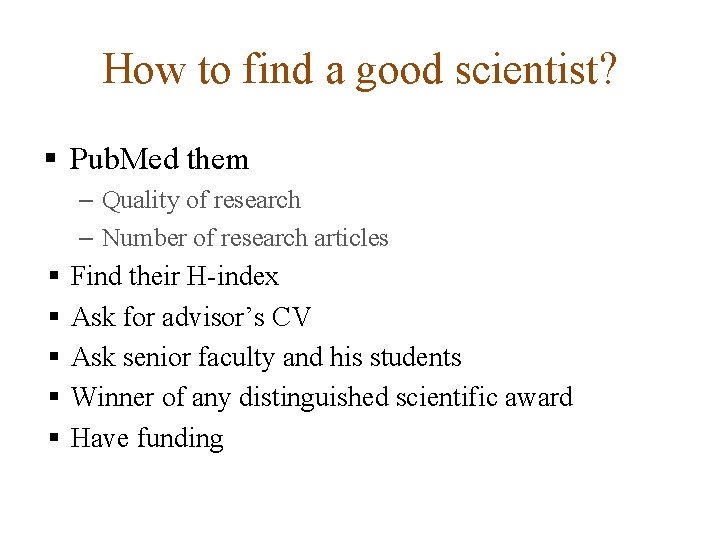 How to find a good scientist?

▪ PubMed them
– Quality of research
– Number of research articles
▪ Find their H-index
▪ Ask for advisor’s CV
▪ Ask senior faculty and his students
▪ Winner of any distinguished scientific award
▪ Have funding